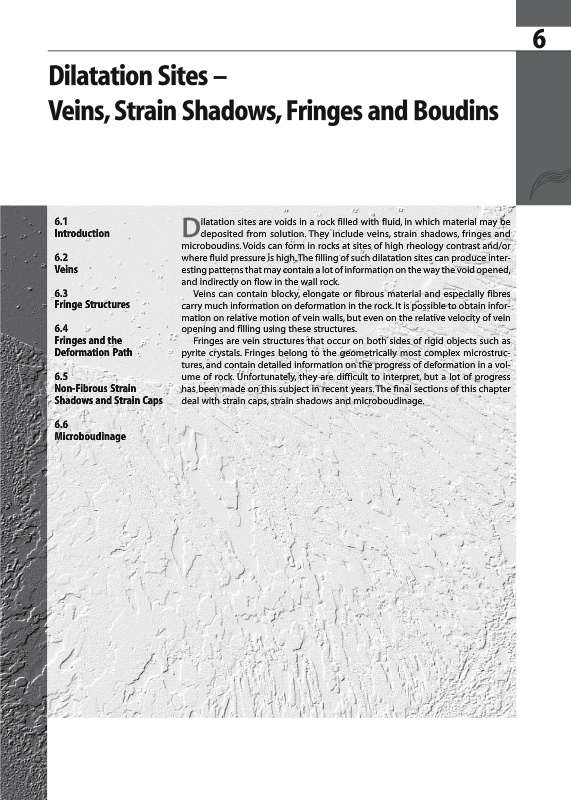 6

Dilatation Sites –
Veins, Strain Shadows, Fringes and Boudins

6.1
Introduction

6.2
Veins

6.3
Fringe Structures

6.4
Fringes and the Deformation Path

6.5
Non-Fibrous Strain Shadows and Strain Caps

6.6
Microboudinage

Dilatation sites are voids in a rock filled with fluid, in which material may be deposited from solution. They include veins, strain shadows, fringes and microboudins. Voids can form in rocks at sites of high rheology contrast and/or where fluid pressure is high. The filling of such dilatation sites can produce interesting patterns that may contain a lot of information on the way the void opened, and indirectly on flow in the wall rock.

Veins can contain blocky, elongate or fibrous material and especially fibres carry much information on deformation in the rock. It is possible to obtain information on relative motion of vein walls, but even on the relative velocity of vein opening and filling using these structures.

Fringes are vein structures that occur on both sides of rigid objects such as pyrite crystals. Fringes belong to the geometrically most complex microstructures, and contain detailed information on the progress of deformation in a volume of rock. Unfortunately, they are difficult to interpret, but a lot of progress has been made on this subject in recent years. The final sections of this chapter deal with strain caps, strain shadows and microboudinage.